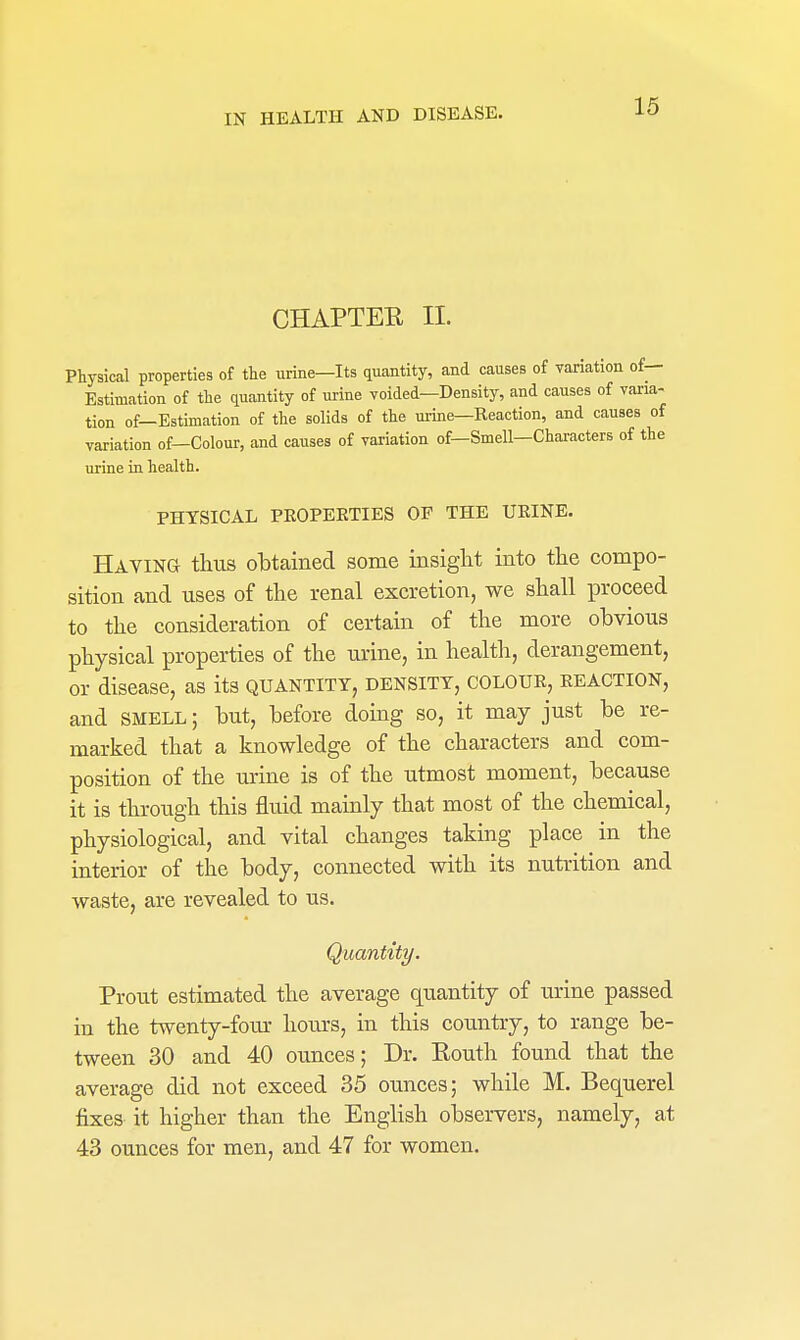 IN HEALTH AND DISEASE. 15

CHAPTER II.

Physical properties of the urine—Its quantity, and causes of variation of—Estimation of the quantity of urine voided—Density, and causes of variation of—Estimation of the solids of the urine—Reaction, and causes of variation of—Colour, and causes of variation of—Smell—Characters of the urine in health.

PHYSICAL PROPERTIES OF THE URINE.

Having thus obtained some insight into the composition and uses of the renal excretion, we shall proceed to the consideration of certain of the more obvious physical properties of the urine, in health, derangement, or disease, as its QUANTITY, DENSITY, COLOUR, REACTION, and SMELL; but, before doing so, it may just be remarked that a knowledge of the characters and composition of the urine is of the utmost moment, because it is through this fluid mainly that most of the chemical, physiological, and vital changes taking place in the interior of the body, connected with its nutrition and waste, are revealed to us.

Quantity.

Prout estimated the average quantity of urine passed in the twenty-four hours, in this country, to range between 30 and 40 ounces; Dr. Routh found that the average did not exceed 35 ounces; while M. Bequerel fixes it higher than the English observers, namely, at 43 ounces for men, and 47 for women.